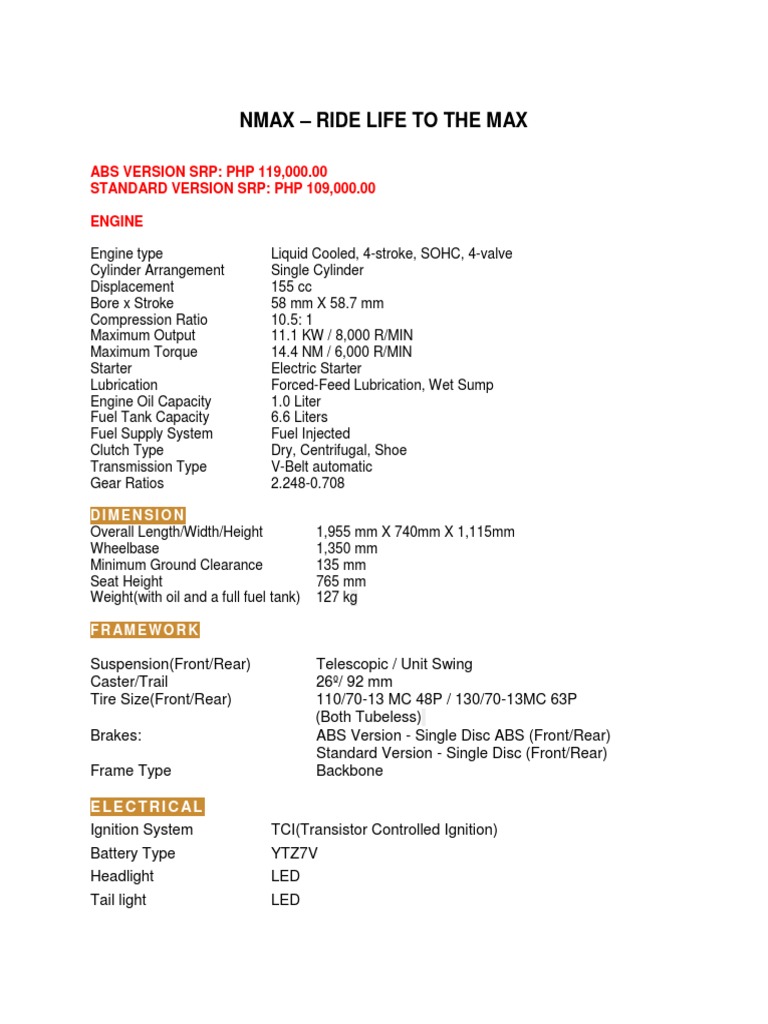 NMAX – RIDE LIFE TO THE MAX

ABS VERSION SRP: PHP 119,000.00
STANDARD VERSION SRP: PHP 109,000.00

ENGINE

| | |
|---|---|
| Engine type | Liquid Cooled, 4-stroke, SOHC, 4-valve |
| Cylinder Arrangement | Single Cylinder |
| Displacement | 155 cc |
| Bore x Stroke | 58 mm X 58.7 mm |
| Compression Ratio | 10.5: 1 |
| Maximum Output | 11.1 KW / 8,000 R/MIN |
| Maximum Torque | 14.4 NM / 6,000 R/MIN |
| Starter | Electric Starter |
| Lubrication | Forced-Feed Lubrication, Wet Sump |
| Engine Oil Capacity | 1.0 Liter |
| Fuel Tank Capacity | 6.6 Liters |
| Fuel Supply System | Fuel Injected |
| Clutch Type | Dry, Centrifugal, Shoe |
| Transmission Type | V-Belt automatic |
| Gear Ratios | 2.248-0.708 |

DIMENSION

| | |
|---|---|
| Overall Length/Width/Height | 1,955 mm X 740mm X 1,115mm |
| Wheelbase | 1,350 mm |
| Minimum Ground Clearance | 135 mm |
| Seat Height | 765 mm |
| Weight(with oil and a full fuel tank) | 127 kg |

FRAMEWORK

| | |
|---|---|
| Suspension(Front/Rear) | Telescopic / Unit Swing |
| Caster/Trail | 26º/ 92 mm |
| Tire Size(Front/Rear) | 110/70-13 MC 48P / 130/70-13MC 63P (Both Tubeless) |
| Brakes: | ABS Version - Single Disc ABS (Front/Rear) Standard Version - Single Disc (Front/Rear) |
| Frame Type | Backbone |

ELECTRICAL

| | |
|---|---|
| Ignition System | TCI(Transistor Controlled Ignition) |
| Battery Type | YTZ7V |
| Headlight | LED |
| Tail light | LED |